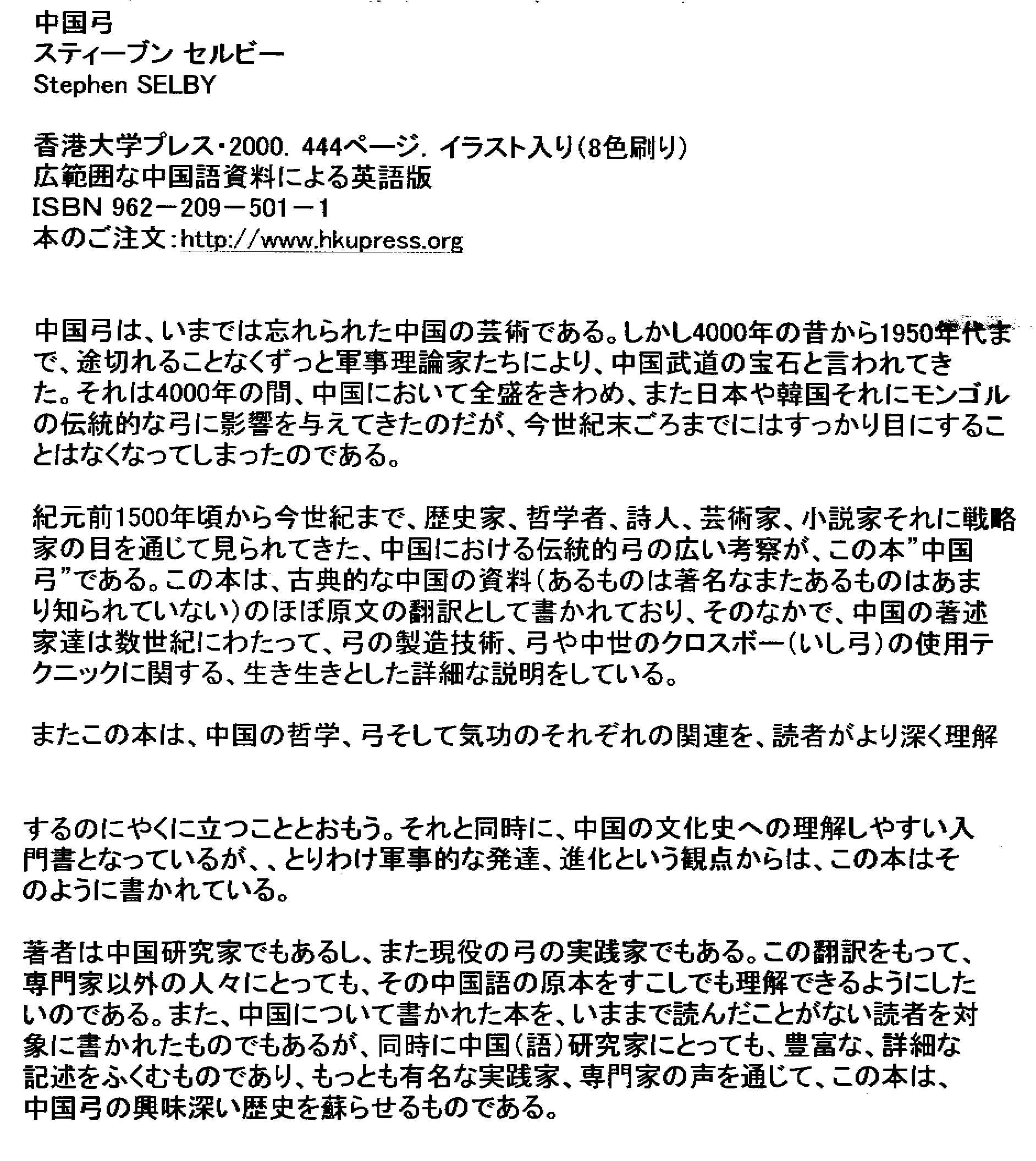 中国弓
スティーブン セルビー
Stephen SELBY

香港大学プレス・2000. 444ページ. イラスト入り(8色刷り)
広範囲な中国語資料による英語版
ISBN 962－209－501－1
本のご注文:http://www.hkupress.org

中国弓は、いまでは忘れられた中国の芸術である。しかし4000年の昔から1950年代まで、途切れることなくずっと軍事理論家たちにより、中国武道の宝石と言われてきた。それは4000年の間、中国において全盛をきわめ、また日本や韓国それにモンゴルの伝統的な弓に影響を与えてきたのだが、今世紀末ごろまでにはすっかり目にすることはなくなってしまったのである。

紀元前1500年頃から今世紀まで、歴史家、哲学者、詩人、芸術家、小説家それに戦略家の目を通じて見られてきた、中国における伝統的弓の広い考察が、この本”中国弓”である。この本は、古典的な中国の資料(あるものは著名なまたあるものはあまり知られていない)のほぼ原文の翻訳として書かれており、そのなかで、中国の著述家達は数世紀にわたって、弓の製造技術、弓や中世のクロスボー(いし弓)の使用テクニックに関する、生き生きとした詳細な説明をしている。

またこの本は、中国の哲学、弓そして気功のそれぞれの関連を、読者がより深く理解

するのにやくに立つこととおもう。それと同時に、中国の文化史への理解しやすい入門書となっているが、、とりわけ軍事的な発達、進化という観点からは、この本はそのように書かれている。

著者は中国研究家でもあるし、また現役の弓の実践家でもある。この翻訳をもって、専門家以外の人々にとっても、その中国語の原本をすこしでも理解できるようにしたいのである。また、中国について書かれた本を、いままで読んだことがない読者を対象に書かれたものでもあるが、同時に中国(語)研究家にとっても、豊富な、詳細な記述をふくむものであり、もっとも有名な実践家、専門家の声を通じて、この本は、中国弓の興味深い歴史を蘇らせるものである。